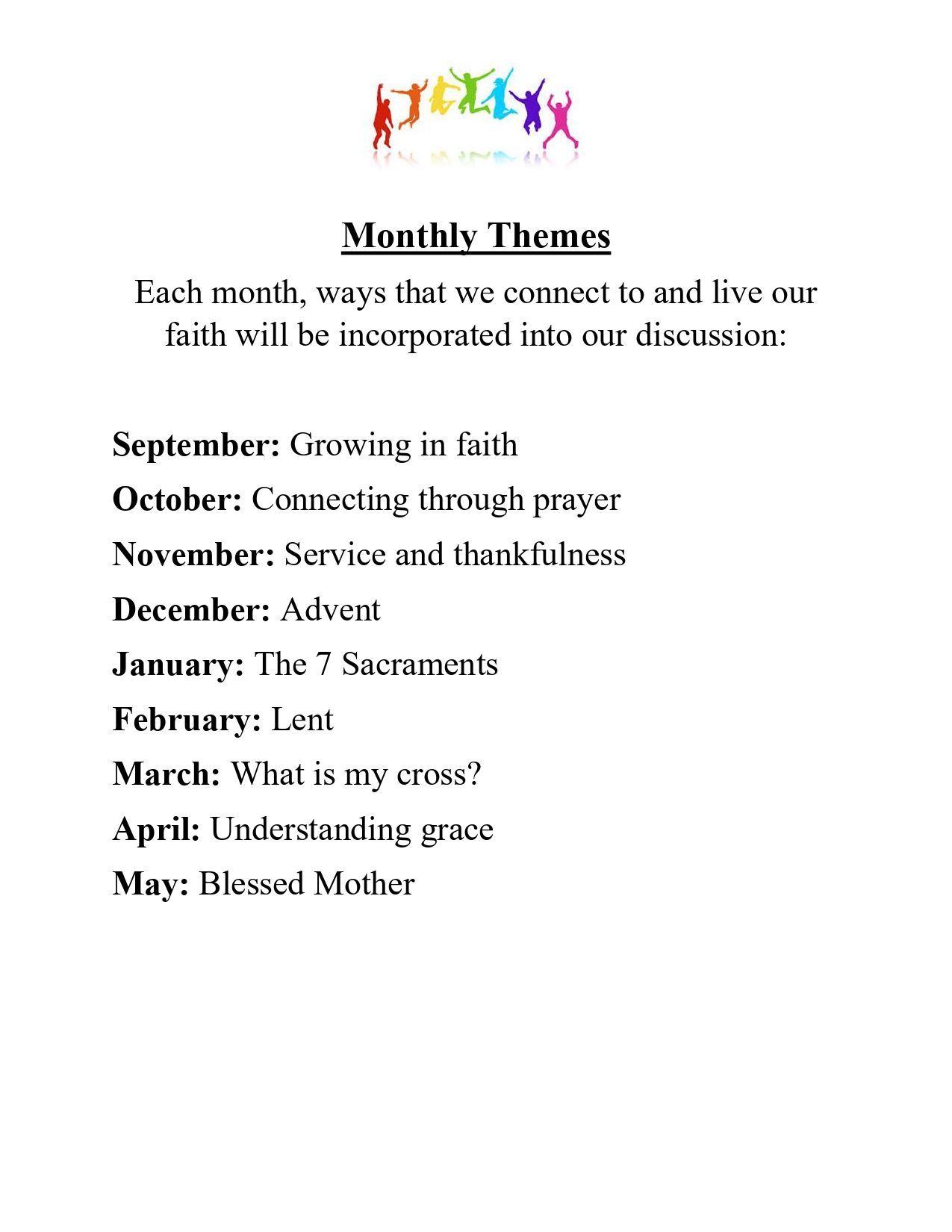 Monthly Themes

Each month, ways that we connect to and live our faith will be incorporated into our discussion:

September: Growing in faith

October: Connecting through prayer

November: Service and thankfulness

December: Advent

January: The 7 Sacraments

February: Lent

March: What is my cross?

April: Understanding grace

May: Blessed Mother